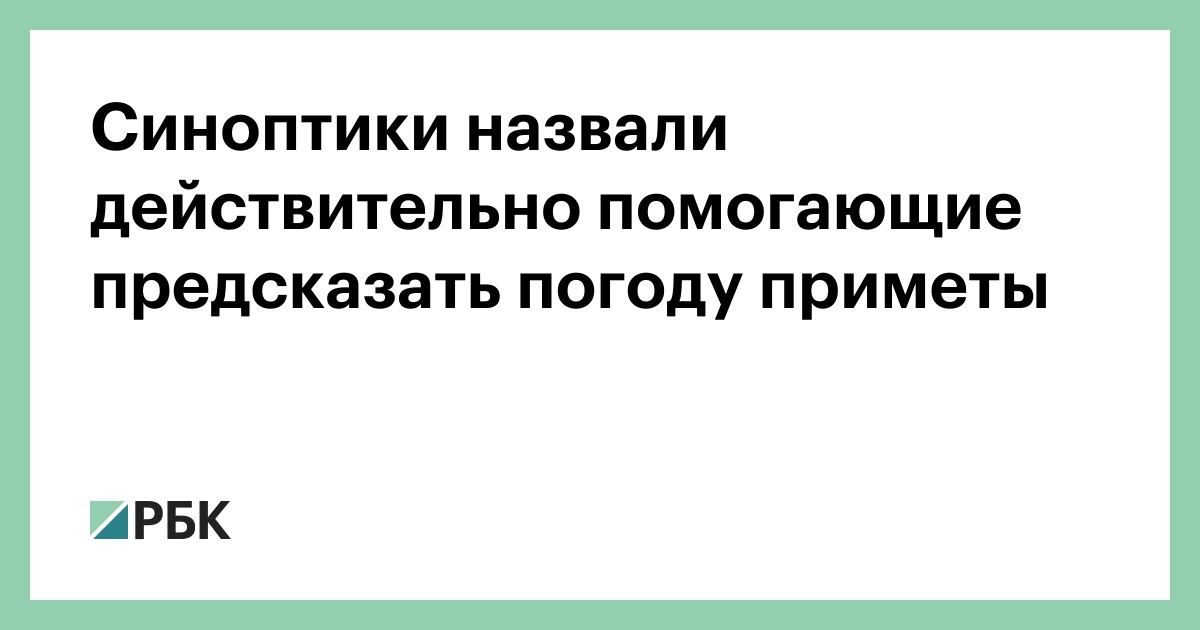 Синоптики назвали действительно помогающие предсказать погоду приметы

РБК